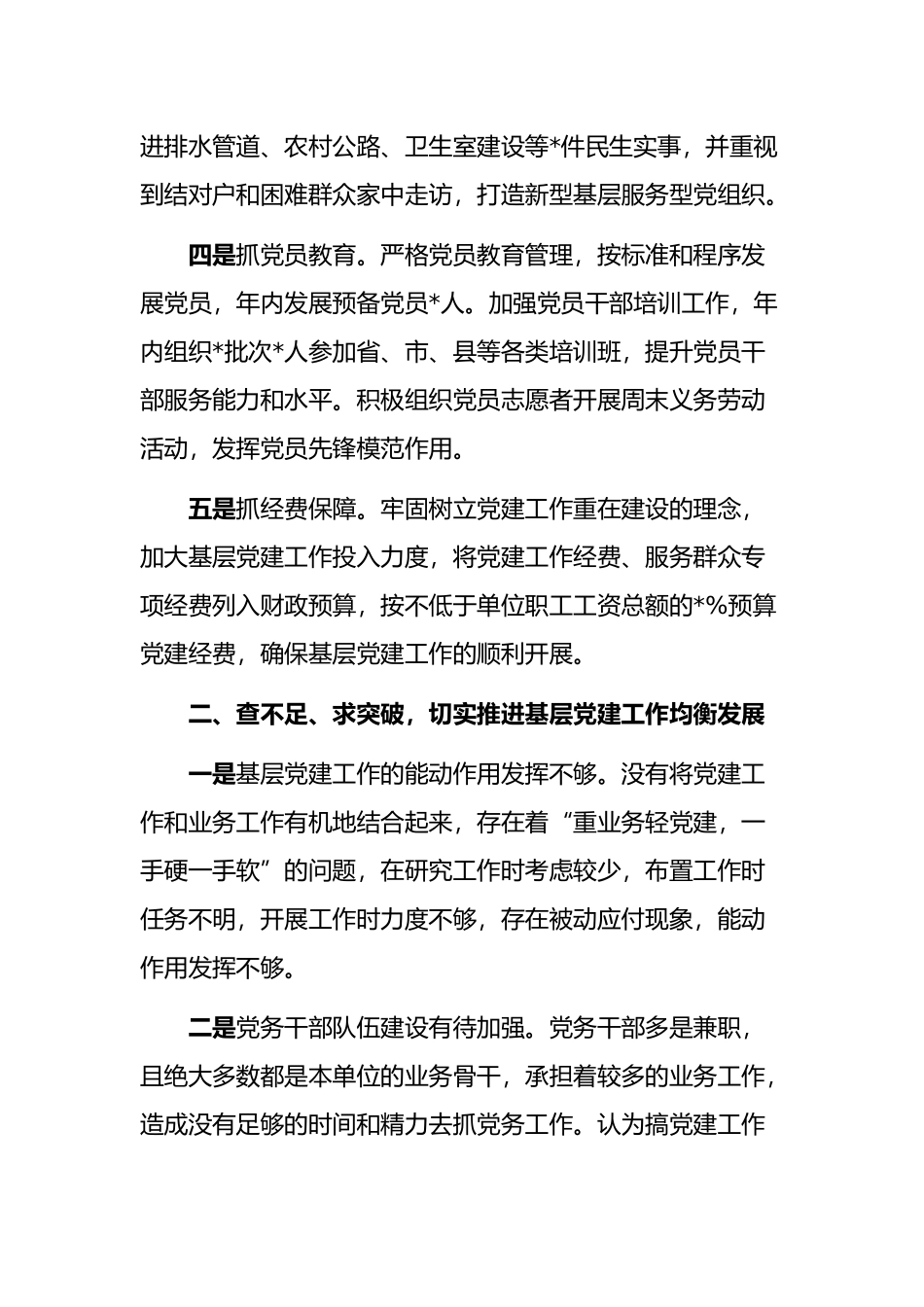 进排水管道、农村公路、卫生室建设等*件民生实事，并重视到结对户和困难群众家中走访，打造新型基层服务型党组织。

四是抓党员教育。严格党员教育管理，按标准和程序发展党员，年内发展预备党员*人。加强党员干部培训工作，年内组织*批次*人参加省、市、县等各类培训班，提升党员干部服务能力和水平。积极组织党员志愿者开展周末义务劳动活动，发挥党员先锋模范作用。

五是抓经费保障。牢固树立党建工作重在建设的理念，加大基层党建工作投入力度，将党建工作经费、服务群众专项经费列入财政预算，按不低于单位职工工资总额的*%预算党建经费，确保基层党建工作的顺利开展。

二、查不足、求突破，切实推进基层党建工作均衡发展

一是基层党建工作的能动作用发挥不够。没有将党建工作和业务工作有机地结合起来，存在着“重业务轻党建，一手硬一手软”的问题，在研究工作时考虑较少，布置工作时任务不明，开展工作时力度不够，存在被动应付现象，能动作用发挥不够。

二是党务干部队伍建设有待加强。党务干部多是兼职，且绝大多数都是本单位的业务骨干，承担着较多的业务工作，造成没有足够的时间和精力去抓党务工作。认为搞党建工作